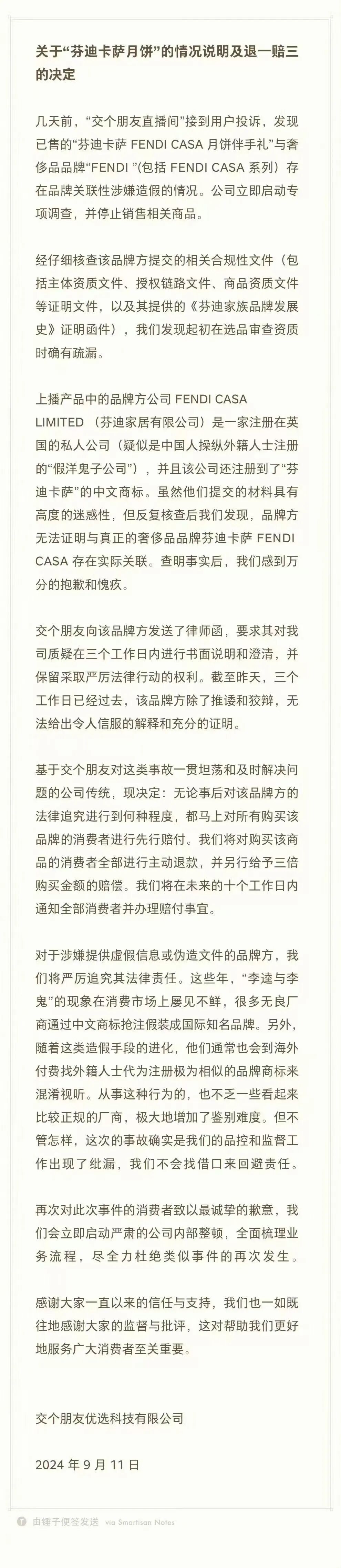 关于“芬迪卡萨月饼”的情况说明及退一赔三的决定

几天前，“交个朋友直播间”接到用户投诉，发现已售的“芬迪卡萨 FENDI CASA 月饼伴手礼”与奢侈品品牌“FENDI ”(包括 FENDI CASA 系列）存在品牌关联性涉嫌造假的情况。公司立即启动专项调查，并停止销售相关商品。

经仔细核查该品牌方提交的相关合规性文件（包括主体资质文件、授权链路文件、商品资质文件等证明文件，以及其提供的《芬迪家族品牌发展史》证明函件），我们发现起初在选品审查资质时确有疏漏。

上播产品中的品牌方公司 FENDI CASA LIMITED （芬迪家居有限公司）是一家注册在英国的私人公司（疑似是中国人操纵外籍人士注册的“假洋鬼子公司”），并且该公司还注册到了“芬迪卡萨”的中文商标。虽然他们提交的材料具有高度的迷惑性，但反复核查后我们发现，品牌方无法证明与真正的奢侈品品牌芬迪卡萨 FENDI CASA 存在实际关联。查明事实后，我们感到万分的抱歉和愧疚。

交个朋友向该品牌方发送了律师函，要求其对我司质疑在三个工作日内进行书面说明和澄清，并保留采取严厉法律行动的权利。截至昨天，三个工作日已经过去，该品牌方除了推诿和狡辩，无法给出令人信服的解释和充分的证明。

基于交个朋友对这类事故一贯坦荡和及时解决问题的公司传统，现决定：无论事后对该品牌方的法律追究进行到何种程度，都马上对所有购买该品牌的消费者进行先行赔付。我们将对购买该商品的消费者全部进行主动退款，并另行给予三倍购买金额的赔偿。我们将在未来的十个工作日内通知全部消费者并办理赔付事宜。

对于涉嫌提供虚假信息或伪造文件的品牌方，我们将严厉追究其法律责任。这些年，“李逵与李鬼”的现象在消费市场上屡见不鲜，很多无良厂商通过中文商标抢注假装成国际知名品牌。另外，随着这类造假手段的进化，他们通常也会到海外付费找外籍人士代为注册极为相似的品牌商标来混淆视听。从事这种行为的，也不乏一些看起来比较正规的厂商，极大地增加了鉴别难度。但不管怎样，这次的事故确实是我们的品控和监督工作出现了纰漏，我们不会找借口来回避责任。

再次对此次事件的消费者致以最诚挚的歉意，我们会立即启动严肃的公司内部整顿，全面梳理业务流程，尽全力杜绝类似事件的再次发生。

感谢大家一直以来的信任与支持，我们也一如既往地感谢大家的监督与批评，这对帮助我们更好地服务广大消费者至关重要。

交个朋友优选科技有限公司

2024 年 9 月 11 日

由锤子便签发送 via Smartisan Notes